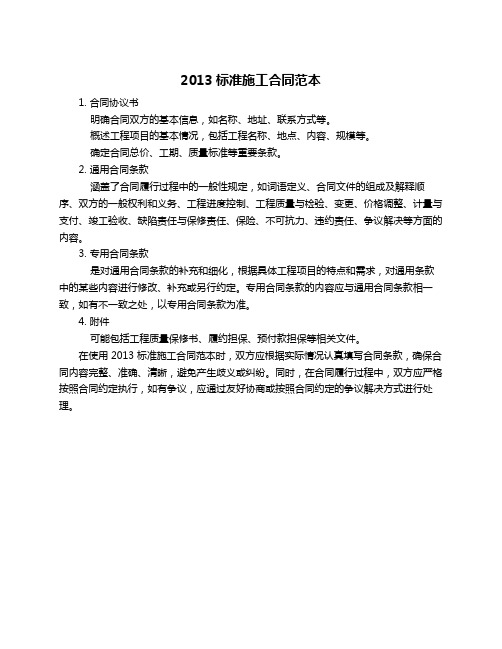 2013 标准施工合同范本

1. 合同协议书

明确合同双方的基本信息，如名称、地址、联系方式等。

概述工程项目的基本情况，包括工程名称、地点、内容、规模等。

确定合同总价、工期、质量标准等重要条款。

2. 通用合同条款

涵盖了合同履行过程中的一般性规定，如词语定义、合同文件的组成及解释顺序、双方的一般权利和义务、工程进度控制、工程质量与检验、变更、价格调整、计量与支付、竣工验收、缺陷责任与保修责任、保险、不可抗力、违约责任、争议解决等方面的内容。

3. 专用合同条款

是对通用合同条款的补充和细化，根据具体工程项目的特点和需求，对通用条款中的某些内容进行修改、补充或另行约定。专用合同条款的内容应与通用合同条款相一致，如有不一致之处，以专用合同条款为准。

4. 附件

可能包括工程质量保修书、履约担保、预付款担保等相关文件。

在使用 2013 标准施工合同范本时，双方应根据实际情况认真填写合同条款，确保合同内容完整、准确、清晰，避免产生歧义或纠纷。同时，在合同履行过程中，双方应严格按照合同约定执行，如有争议，应通过友好协商或按照合同约定的争议解决方式进行处理。